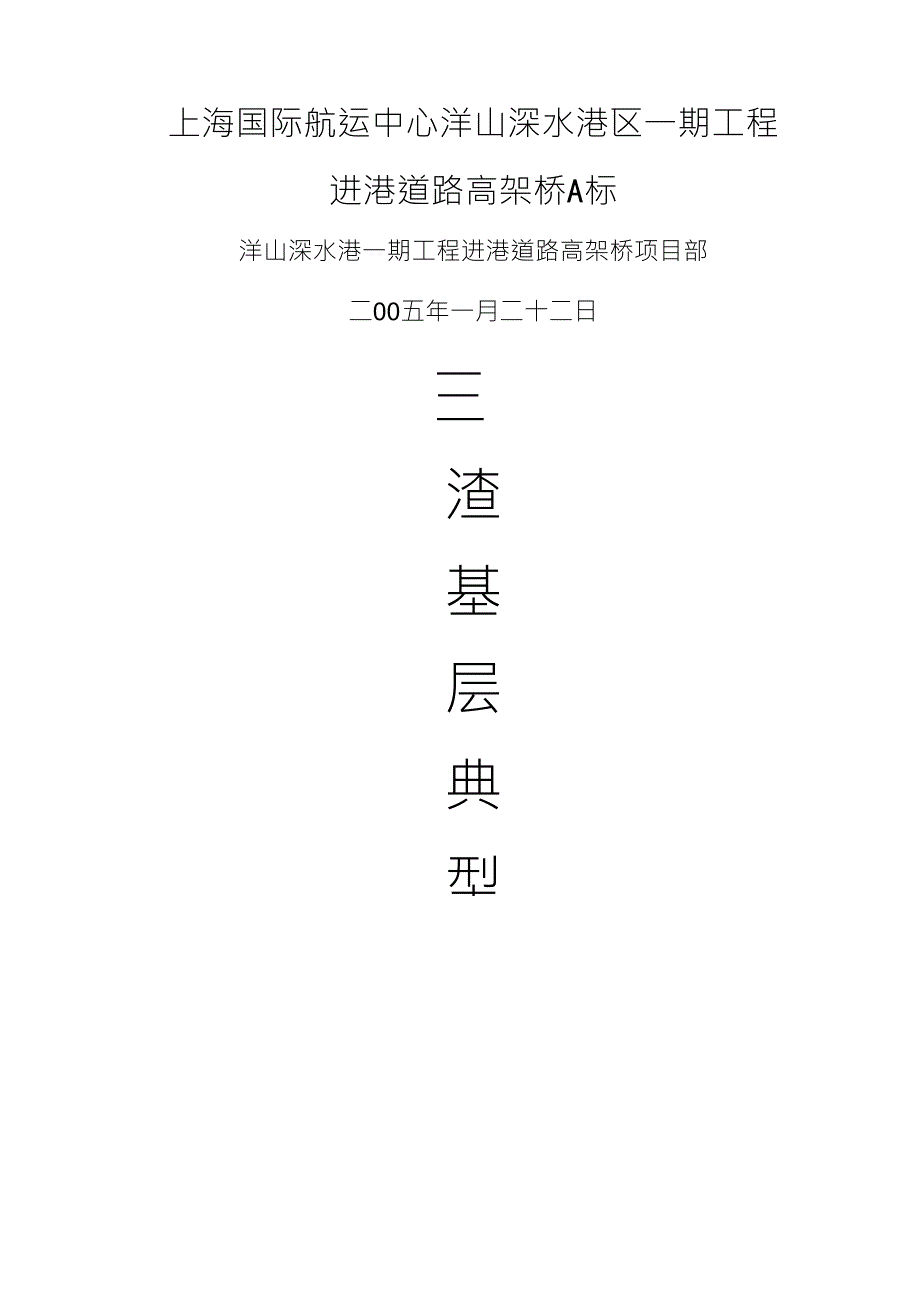 上海国际航运中心洋山深水港区一期工程

进港道路高架桥A标

洋山深水港一期工程进港道路高架桥项目部

二00五年一月二十二日

三

渣

基

层

典

型